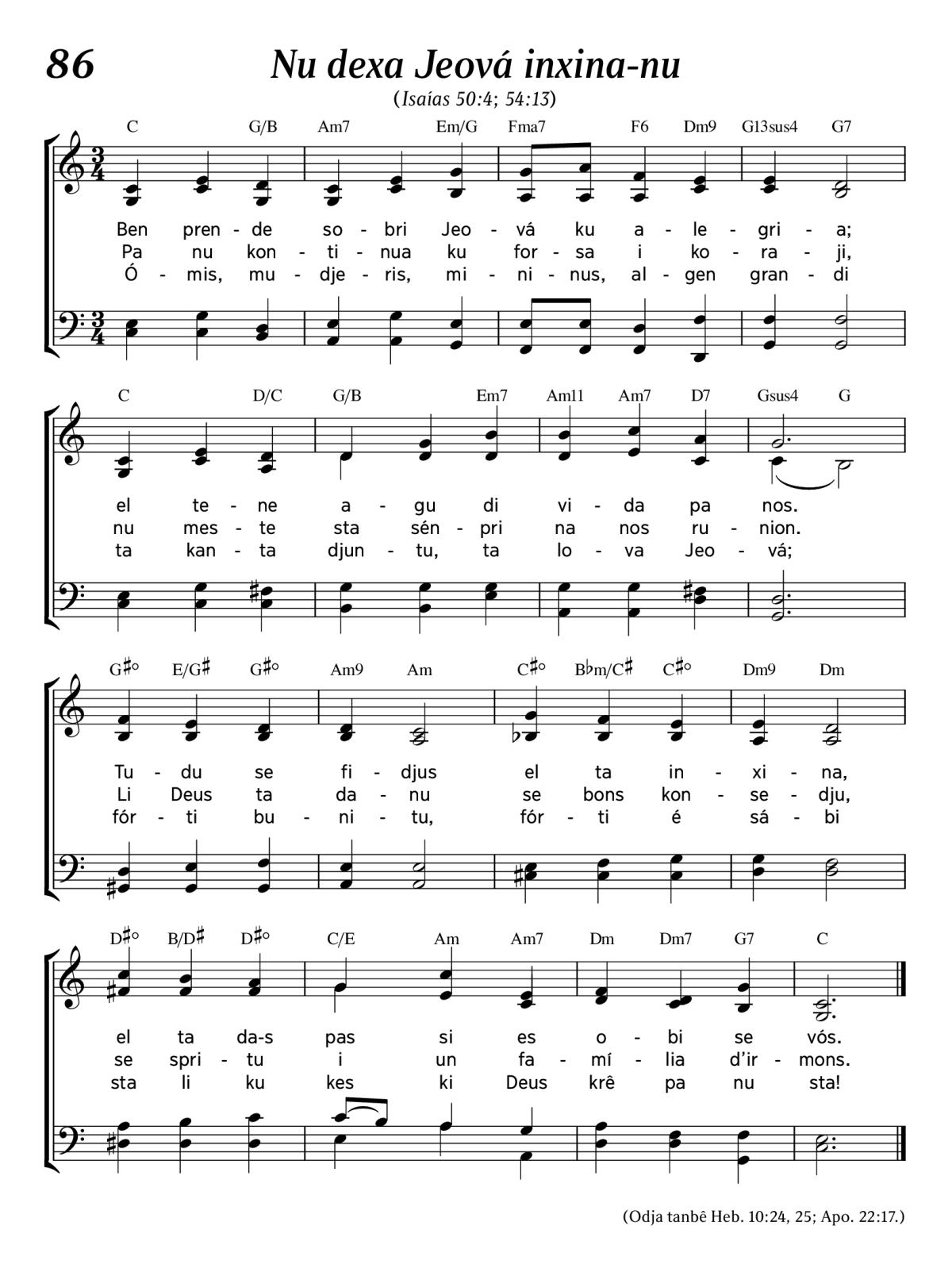 86

Nu dexa Jeová inxina-nu

(Isaías 50:4; 54:13)

C G/B Am7 Em/G Fma7 F6 Dm9 G13sus4 G7

Ben pren - de so - bri Jeo - vá ku a - le - gri - a;
Pa nu kon - ti - nua ku for - sa i ko - ra - ji,
Ó - mis, mu - dje - ris, mi - ni - nus, al - gen gran - di

C D/C G/B Em7 Am11 Am7 D7 Gsus4 G

el te - ne a - gu di vi - da pa nos.
nu mes - te sta sén - pri na nos ru - nion.
ta kan - ta djun - tu, ta lo - va Jeo - vá;

G♯° E/G♯ G♯° Am9 Am C♯° B♭m/C♯ C♯° Dm9 Dm

Tu - du se fi - djus el ta in - xi - na,
Li Deus ta da - nu se bons kon - se - dju,
fór - ti bu - ni - tu, fór - ti é sá - bi

D♯° B/D♯ D♯° C/E Am Am7 Dm Dm7 G7 C

el ta da-s pas si es o - bi se vós.
se spri - tu i un fa - mí - lia d'ir - mons.
sta li ku kes ki Deus krê pa nu sta!

(Odja tanbê Heb. 10:24, 25; Apo. 22:17.)